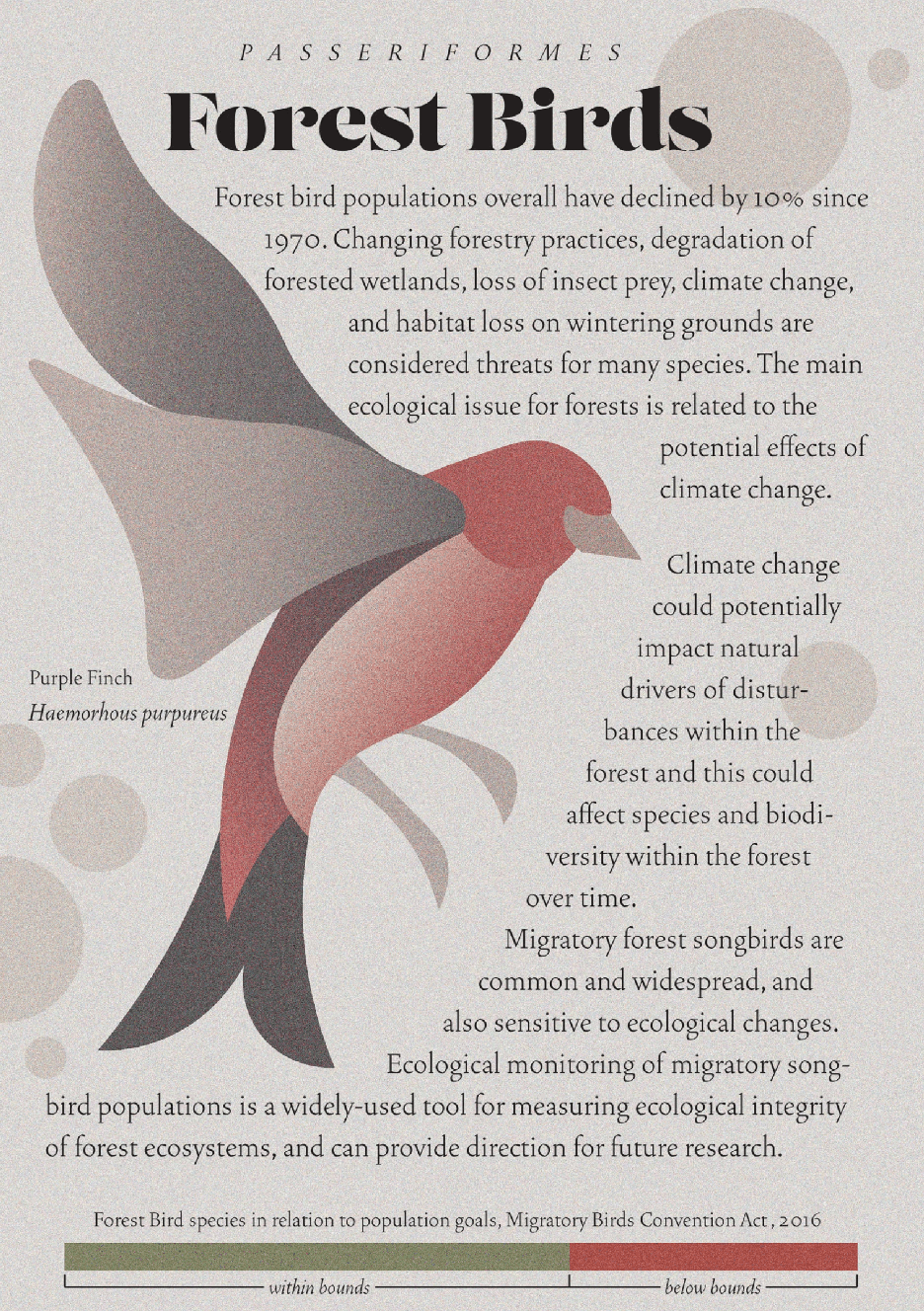 PASSERIFORMES

Forest Birds

Forest bird populations overall have declined by 10% since 1970. Changing forestry practices, degradation of forested wetlands, loss of insect prey, climate change, and habitat loss on wintering grounds are considered threats for many species. The main ecological issue for forests is related to the potential effects of climate change.

Climate change could potentially impact natural drivers of disturbances within the forest and this could affect species and biodiversity within the forest over time.

Migratory forest songbirds are common and widespread, and also sensitive to ecological changes. Ecological monitoring of migratory songbird populations is a widely-used tool for measuring ecological integrity of forest ecosystems, and can provide direction for future research.

Purple Finch
Haemorhous purpureus

Forest Bird species in relation to population goals, Migratory Birds Convention Act, 2016

within bounds

below bounds